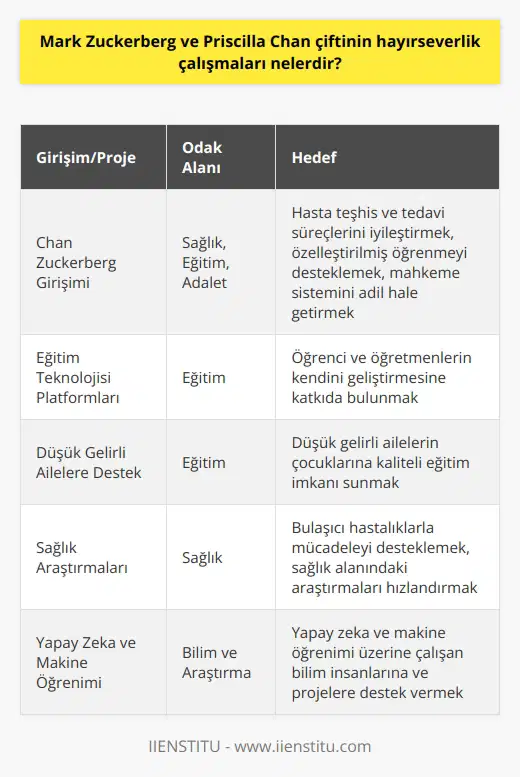 Mark Zuckerberg ve Priscilla Chan çiftinin hayırseverlik çalışmaları nelerdir?

| Girişim/Proje | Odak Alanı | Hedef |
|---|---|---|
| Chan Zuckerberg Girişimi | Sağlık, Eğitim, Adalet | Hasta teşhis ve tedavi süreçlerini iyileştirmek, özelleştirilmiş öğrenmeyi desteklemek, mahkeme sistemini adil hale getirmek |
| Eğitim Teknolojisi Platformları | Eğitim | Öğrenci ve öğretmenlerin kendini geliştirmesine katkıda bulunmak |
| Düşük Gelirli Ailelere Destek | Eğitim | Düşük gelirli ailelerin çocuklarına kaliteli eğitim imkanı sunmak |
| Sağlık Araştırmaları | Sağlık | Bulaşıcı hastalıklarla mücadeleyi desteklemek, sağlık alanındaki araştırmaları hızlandırmak |
| Yapay Zeka ve Makine Öğrenimi | Bilim ve Araştırma | Yapay zeka ve makine öğrenimi üzerine çalışan bilim insanlarına ve projelere destek vermek |

IIENSTITU - www.iienstitu.com